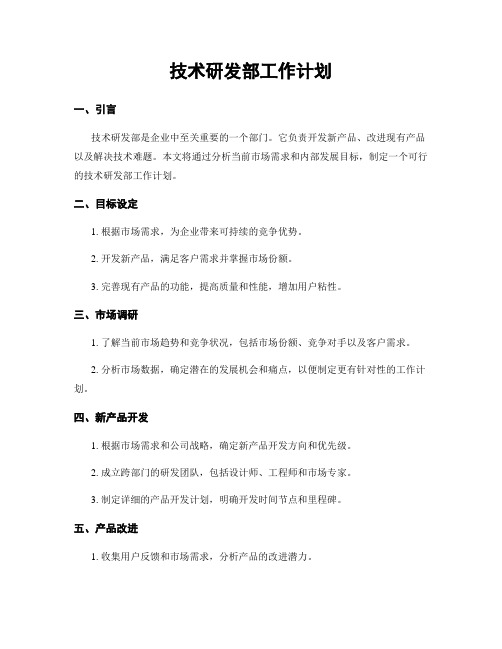 技术研发部工作计划

一、引言

技术研发部是企业中至关重要的一个部门。它负责开发新产品、改进现有产品以及解决技术难题。本文将通过分析当前市场需求和内部发展目标，制定一个可行的技术研发部工作计划。

二、目标设定

1. 根据市场需求，为企业带来可持续的竞争优势。

2. 开发新产品，满足客户需求并掌握市场份额。

3. 完善现有产品的功能，提高质量和性能，增加用户粘性。

三、市场调研

1. 了解当前市场趋势和竞争状况，包括市场份额、竞争对手以及客户需求。

2. 分析市场数据，确定潜在的发展机会和痛点，以便制定更有针对性的工作计划。

四、新产品开发

1. 根据市场需求和公司战略，确定新产品开发方向和优先级。

2. 成立跨部门的研发团队，包括设计师、工程师和市场专家。

3. 制定详细的产品开发计划，明确开发时间节点和里程碑。

五、产品改进

1. 收集用户反馈和市场需求，分析产品的改进潜力。